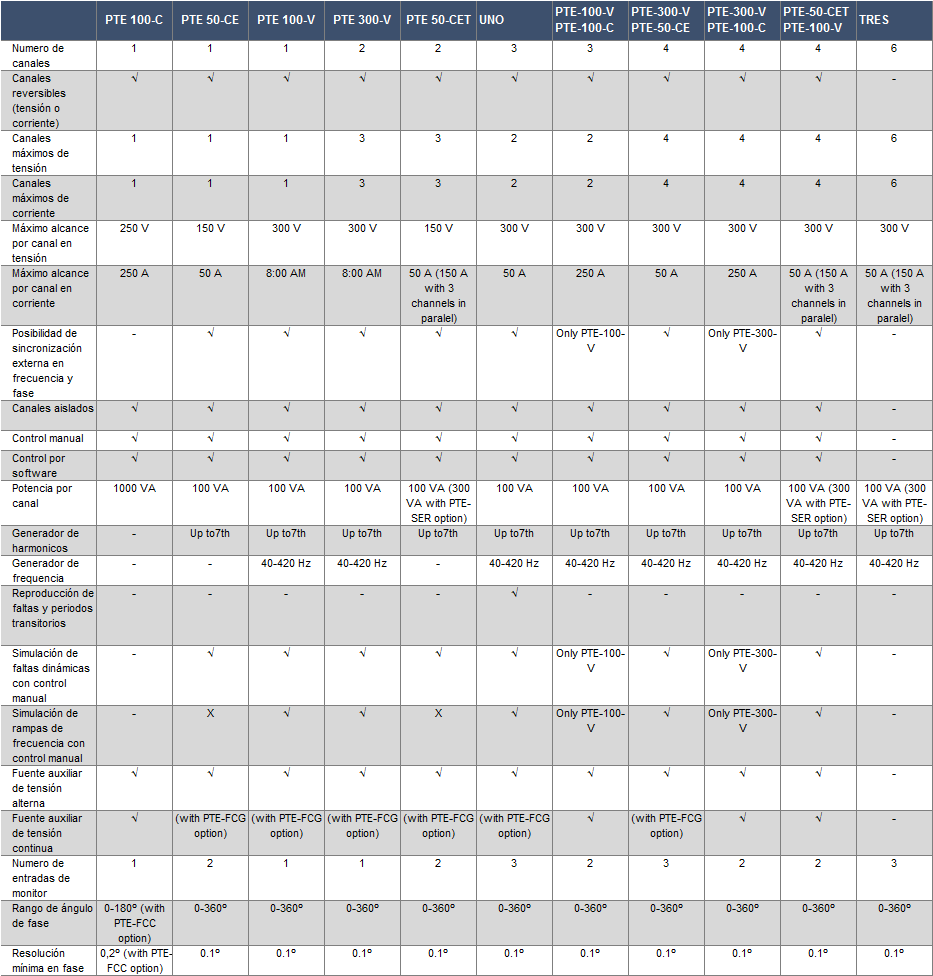 | | PTE 100-C | PTE 50-CE | PTE 100-V | PTE 300-V | PTE 50-CET | UNO | PTE-100-V PTE-100-C | PTE-300-V PTE-50-CE | PTE-300-V PTE-100-C | PTE-50-CET PTE-100-V | TRES |
|---|---|---|---|---|---|---|---|---|---|---|---|
| Numero de canales | 1 | 1 | 1 | 2 | 2 | 3 | 3 | 4 | 4 | 4 | 6 |
| Canales reversibles (tensión o corriente) | √ | √ | √ | √ | √ | √ | √ | √ | √ | √ | - |
| Canales máximos de tensión | 1 | 1 | 1 | 3 | 3 | 2 | 2 | 4 | 4 | 4 | 6 |
| Canales máximos de corriente | 1 | 1 | 1 | 3 | 3 | 2 | 2 | 4 | 4 | 4 | 6 |
| Máximo alcance por canal en tensión | 250 V | 150 V | 300 V | 300 V | 150 V | 300 V | 300 V | 300 V | 300 V | 300 V | 300 V |
| Máximo alcance por canal en corriente | 250 A | 50 A | 8:00 AM | 8:00 AM | 50 A (150 A with 3 channels in paralel) | 50 A | 250 A | 50 A | 250 A | 50 A (150 A with 3 channels in paralel) | 50 A (150 A with 3 channels in paralel) |
| Posibilidad de sincronización externa en frecuencia y fase | - | √ | √ | √ | √ | √ | Only PTE-100-V | √ | Only PTE-300-V | √ | - |
| Canales aislados | √ | √ | √ | √ | √ | √ | √ | √ | √ | √ | √ |
| Control manual | √ | √ | √ | √ | √ | √ | √ | √ | √ | √ | - |
| Control por software | √ | √ | √ | √ | √ | √ | √ | √ | √ | √ | √ |
| Potencia por canal | 1000 VA | 100 VA | 100 VA | 100 VA | 100 VA (300 VA with PTE-SER option) | 100 VA | 100 VA | 100 VA | 100 VA | 100 VA (300 VA with PTE-SER option) | 100 VA (300 VA with PTE-SER option) |
| Generador de harmonicos | - | Up to7th | Up to7th | Up to7th | Up to7th | Up to7th | Up to7th | Up to7th | Up to7th | Up to7th | Up to7th |
| Generador de frequencia | - | - | 40-420 Hz | 40-420 Hz | - | 40-420 Hz | 40-420 Hz | 40-420 Hz | 40-420 Hz | 40-420 Hz | 40-420 Hz |
| Reproducción de faltas y periodos transitorios | - | - | - | - | - | √ | - | - | - | - | - |
| Simulación de faltas dinámicas con control manual | - | √ | √ | √ | √ | √ | Only PTE-100-V | √ | Only PTE-300-V | √ | - |
| Simulación de rampas de frecuencia con control manual | - | X | √ | √ | X | √ | Only PTE-100-V | √ | Only PTE-300-V | √ | - |
| Fuente auxiliar de tensión alterna | √ | √ | √ | √ | √ | √ | √ | √ | √ | √ | - |
| Fuente auxiliar de tensión continua | √ | (with PTE-FCG option) | (with PTE-FCG option) | (with PTE-FCG option) | (with PTE-FCG option) | (with PTE-FCG option) | √ | (with PTE-FCG option) | √ | √ | - |
| Numero de entradas de monitor | 1 | 2 | 1 | 1 | 2 | 3 | 2 | 3 | 2 | 2 | 3 |
| Rango de ángulo de fase | 0-180º (with PTE-FCC option) | 0-360º | 0-360º | 0-360º | 0-360º | 0-360º | 0-360º | 0-360º | 0-360º | 0-360º | 0-360º |
| Resolución mínima en fase | 0,2º (with PTE-FCC option) | 0.1º | 0.1º | 0.1º | 0.1º | 0.1º | 0.1º | 0.1º | 0.1º | 0.1º | 0.1º |